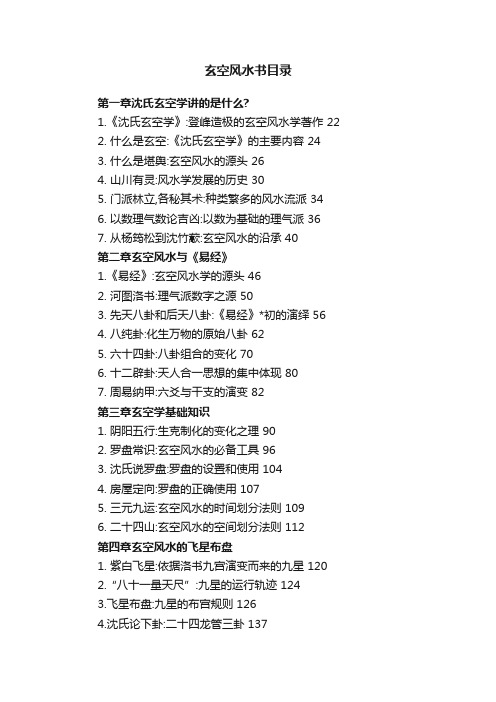 玄空风水书目录

第一章沈氏玄空学讲的是什么?
1.《沈氏玄空学》:登峰造极的玄空风水学著作 22
2. 什么是玄空:《沈氏玄空学》的主要内容 24
3. 什么是堪舆:玄空风水的源头 26
4. 山川有灵:风水学发展的历史 30
5. 门派林立,各秘其术:种类繁多的风水流派 34
6. 以数理气数论吉凶:以数为基础的理气派 36
7. 从杨筠松到沈竹礽:玄空风水的沿承 40
第二章玄空风水与《易经》
1.《易经》:玄空风水学的源头 46
2. 河图洛书:理气派数字之源 50
3. 先天八卦和后天八卦:《易经》*初的演绎 56
4. 八纯卦:化生万物的原始八卦 62
5. 六十四卦:八卦组合的变化 70
6. 十二辟卦:天人合一思想的集中体现 80
7. 周易纳甲:六爻与干支的演变 82
第三章玄空学基础知识
1. 阴阳五行:生克制化的变化之理 90
2. 罗盘常识:玄空风水的必备工具 96
3. 沈氏说罗盘:罗盘的设置和使用 104
4. 房屋定向:罗盘的正确使用 107
5. 三元九运:玄空风水的时间划分法则 109
6. 二十四山:玄空风水的空间划分法则 112
第四章玄空风水的飞星布盘
1. 紫白飞星:依据洛书九宫演变而来的九星 120
2. “八十一量天尺” :九星的运行轨迹 124
3.飞星布盘:九星的布宫规则 126
4.沈氏论下卦:二十四龙管三卦 137